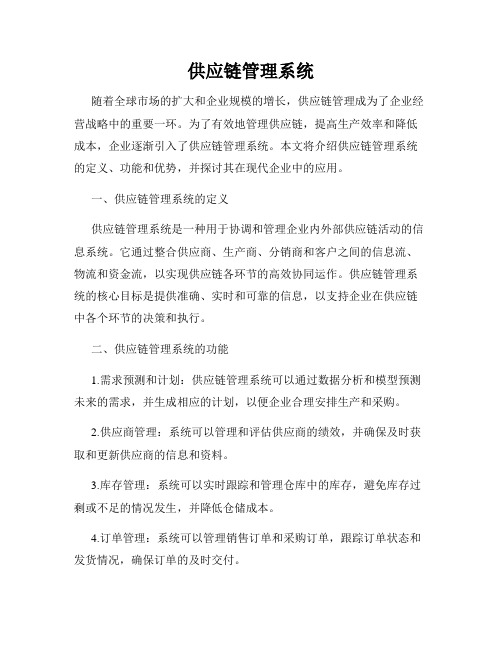 供应链管理系统

随着全球市场的扩大和企业规模的增长，供应链管理成为了企业经营战略中的重要一环。为了有效地管理供应链，提高生产效率和降低成本，企业逐渐引入了供应链管理系统。本文将介绍供应链管理系统的定义、功能和优势，并探讨其在现代企业中的应用。

一、供应链管理系统的定义

供应链管理系统是一种用于协调和管理企业内外部供应链活动的信息系统。它通过整合供应商、生产商、分销商和客户之间的信息流、物流和资金流，以实现供应链各环节的高效协同运作。供应链管理系统的核心目标是提供准确、实时和可靠的信息，以支持企业在供应链中各个环节的决策和执行。

二、供应链管理系统的功能

1.需求预测和计划：供应链管理系统可以通过数据分析和模型预测未来的需求，并生成相应的计划，以便企业合理安排生产和采购。

2.供应商管理：系统可以管理和评估供应商的绩效，并确保及时获取和更新供应商的信息和资料。

3.库存管理：系统可以实时跟踪和管理仓库中的库存，避免库存过剩或不足的情况发生，并降低仓储成本。

4.订单管理：系统可以管理销售订单和采购订单，跟踪订单状态和发货情况，确保订单的及时交付。